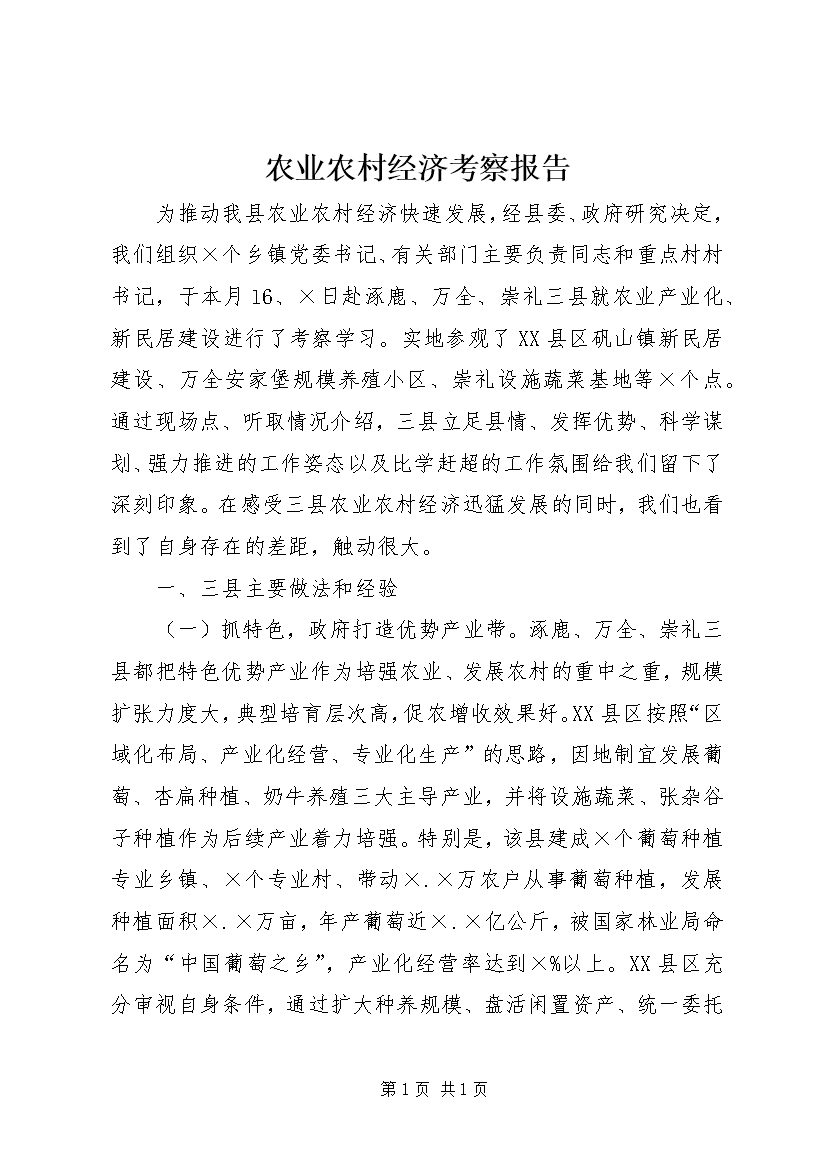 农业农村经济考察报告

为推动我县农业农村经济快速发展，经县委、政府研究决定，我们组织×个乡镇党委书记、有关部门主要负责同志和重点村村书记，于本月16、×日赴涿鹿、万全、崇礼三县就农业产业化、新民居建设进行了考察学习。实地参观了XX县区矾山镇新民居建设、万全安家堡规模养殖小区、崇礼设施蔬菜基地等×个点。通过现场点、听取情况介绍，三县立足县情、发挥优势、科学谋划、强力推进的工作姿态以及比学赶超的工作氛围给我们留下了深刻印象。在感受三县农业农村经济迅猛发展的同时，我们也看到了自身存在的差距，触动很大。

一、三县主要做法和经验

（一）抓特色，政府打造优势产业带。涿鹿、万全、崇礼三县都把特色优势产业作为培强农业、发展农村的重中之重，规模扩张力度大，典型培育层次高，促农增收效果好。XX县区按照“区域化布局、产业化经营、专业化生产”的思路，因地制宜发展葡萄、杏扁种植、奶牛养殖三大主导产业，并将设施蔬菜、张杂谷子种植作为后续产业着力培强。特别是，该县建成×个葡萄种植专业乡镇、×个专业村、带动×.×万农户从事葡萄种植，发展种植面积×.×万亩，年产葡萄近×.×亿公斤，被国家林业局命名为“中国葡萄之乡”，产业化经营率达到×%以上。XX县区充分审视自身条件，通过扩大种养规模、盘活闲置资产、统一委托

第1页 共1页